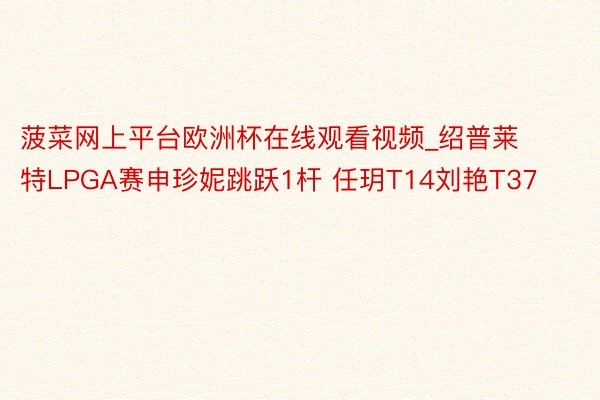 菠菜网上平台欧洲杯在线观看视频_绍普莱特LPGA赛申珍妮跳跃1杆 任玥T14刘艳T37